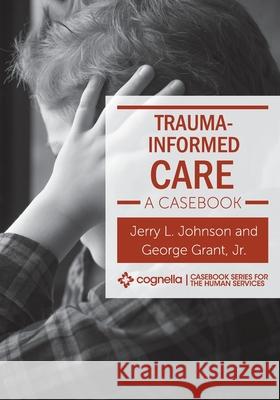 TRAUMA-INFORMED CARE

A CASEBOOK

Jerry L. Johnson and George Grant, Jr.

cognella | CASEBOOK SERIES FOR THE HUMAN SERVICES

Kraina Książek